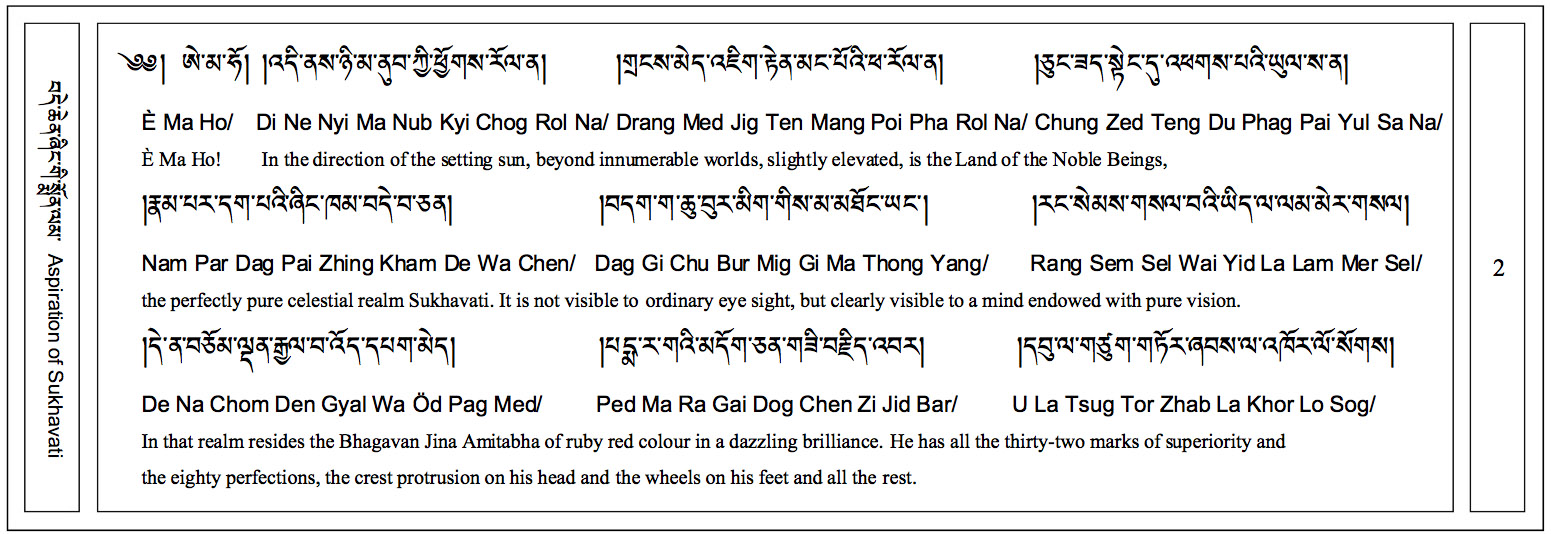 བདེ་ཆེན་ཞིང་གི་སྨོན་ལམ་ Aspiration of Sukhavati

༄༅། ཨེ་མ་ཧོ། །འདི་ནས་ཉི་མ་ནུབ་ཀྱི་ཕྱོགས་རོལ་ན། །གྲངས་མེད་འཇིག་རྟེན་མང་པོའི་ཕ་རོལ་ན། །ཅུང་ཟད་སྟེང་དུ་འཕགས་པའི་ཡུལ་ས་ན།

È Ma Ho/ Di Ne Nyi Ma Nub Kyi Chog Rol Na/ Drang Med Jig Ten Mang Poi Pha Rol Na/ Chung Zed Teng Du Phag Pai Yul Sa Na/

È Ma Ho! In the direction of the setting sun, beyond innumerable worlds, slightly elevated, is the Land of the Noble Beings,

།རྣམ་པར་དག་པའི་ཞིང་ཁམས་བདེ་བ་ཅན། །བདག་གི་ཆུ་བུར་མིག་གིས་མ་མཐོང་ཡང་། །རང་སེམས་གསལ་བའི་ཡིད་ལ་ལམ་མེར་གསལ།

Nam Par Dag Pai Zhing Kham De Wa Chen/ Dag Gi Chu Bur Mig Gi Ma Thong Yang/ Rang Sem Sel Wai Yid La Lam Mer Sel/

the perfectly pure celestial realm Sukhavati. It is not visible to ordinary eye sight, but clearly visible to a mind endowed with pure vision.

།དེ་ན་བཅོམ་ལྡན་རྒྱལ་བ་འོད་དཔག་མེད། །པདྨ་རཱ་གའི་མདོག་ཅན་གཟི་བརྗིད་འབར། །དབུ་ལ་གཙུག་གཏོར་ཞབས་ལ་འཁོར་ལོ་སོགས།

De Na Chom Den Gyal Wa Öd Pag Med/ Ped Ma Ra Gai Dog Chen Zi Jid Bar/ U La Tsug Tor Zhab La Khor Lo Sog/

In that realm resides the Bhagavan Jina Amitabha of ruby red colour in a dazzling brilliance. He has all the thirty-two marks of superiority and the eighty perfections, the crest protrusion on his head and the wheels on his feet and all the rest.

2